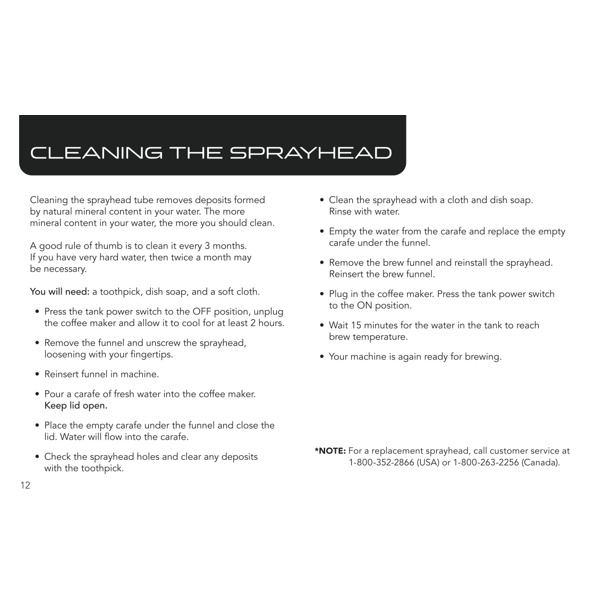 CLEANING THE SPRAYHEAD

Cleaning the sprayhead tube removes deposits formed by natural mineral content in your water. The more mineral content in your water, the more you should clean.

A good rule of thumb is to clean it every 3 months. If you have very hard water, then twice a month may be necessary.

You will need: a toothpick, dish soap, and a soft cloth.

• Press the tank power switch to the OFF position, unplug the coffee maker and allow it to cool for at least 2 hours.

• Remove the funnel and unscrew the sprayhead, loosening with your fingertips.

• Reinsert funnel in machine.

• Pour a carafe of fresh water into the coffee maker. Keep lid open.

• Place the empty carafe under the funnel and close the lid. Water will flow into the carafe.

• Check the sprayhead holes and clear any deposits with the toothpick.

• Clean the sprayhead with a cloth and dish soap. Rinse with water.

• Empty the water from the carafe and replace the empty carafe under the funnel.

• Remove the brew funnel and reinstall the sprayhead. Reinsert the brew funnel.

• Plug in the coffee maker. Press the tank power switch to the ON position.

• Wait 15 minutes for the water in the tank to reach brew temperature.

• Your machine is again ready for brewing.

*NOTE: For a replacement sprayhead, call customer service at 1-800-352-2866 (USA) or 1-800-263-2256 (Canada).

12